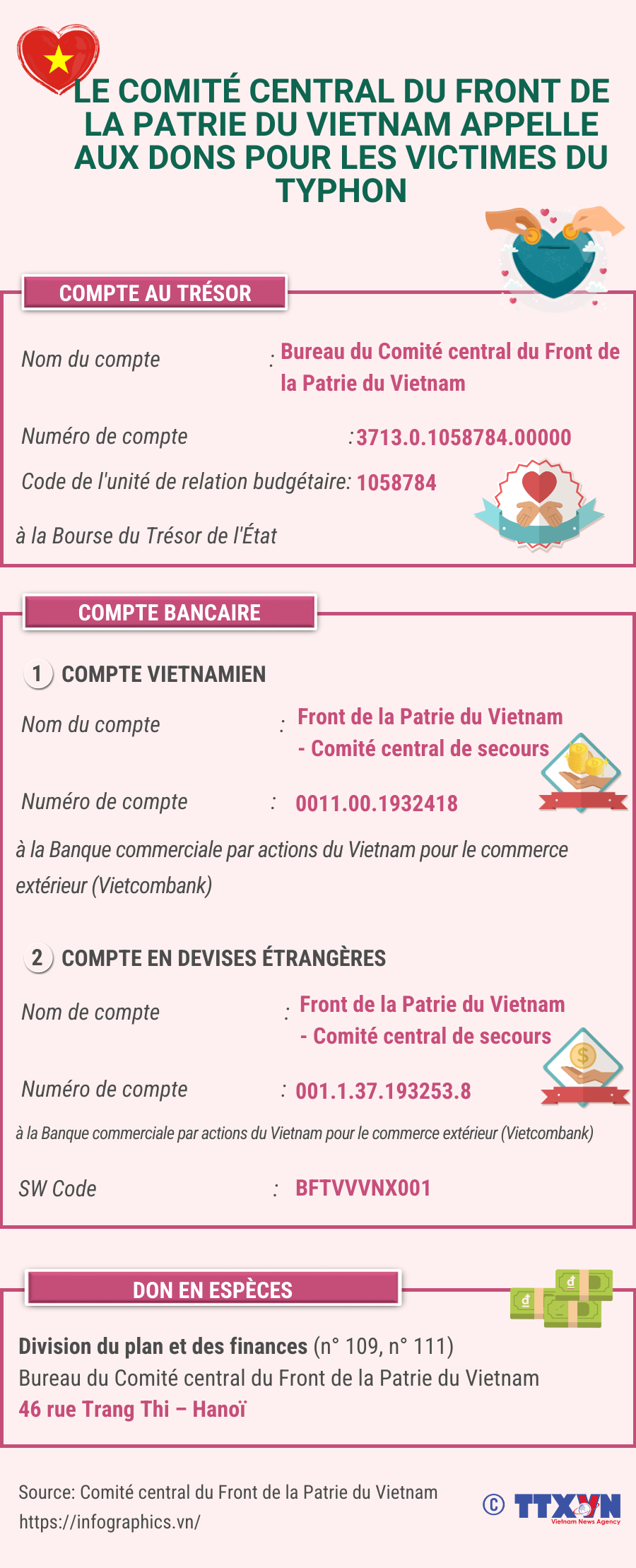 LE COMITÉ CENTRAL DU FRONT DE LA PATRIE DU VIETNAM APPELLE AUX DONS POUR LES VICTIMES DU TYPHON

COMPTE AU TRÉSOR

Nom du compte : Bureau du Comité central du Front de la Patrie du Vietnam

Numéro de compte :3713.0.1058784.00000

Code de l'unité de relation budgétaire: 1058784

à la Bourse du Trésor de l'État

COMPTE BANCAIRE

1 COMPTE VIETNAMIEN

Nom du compte : Front de la Patrie du Vietnam - Comité central de secours

Numéro de compte : 0011.00.1932418

à la Banque commerciale par actions du Vietnam pour le commerce extérieur (Vietcombank)

2 COMPTE EN DEVISES ÉTRANGÈRES

Nom de compte : Front de la Patrie du Vietnam - Comité central de secours

Numéro de compte : 001.1.37.193253.8

à la Banque commerciale par actions du Vietnam pour le commerce extérieur (Vietcombank)

SW Code : BFTVVVNX001

DON EN ESPÈCES

Division du plan et des finances (n° 109, n° 111)
Bureau du Comité central du Front de la Patrie du Vietnam
46 rue Trang Thi – Hanoï

Source: Comité central du Front de la Patrie du Vietnam
https://infographics.vn/

© TTXVN Vietnam News Agency